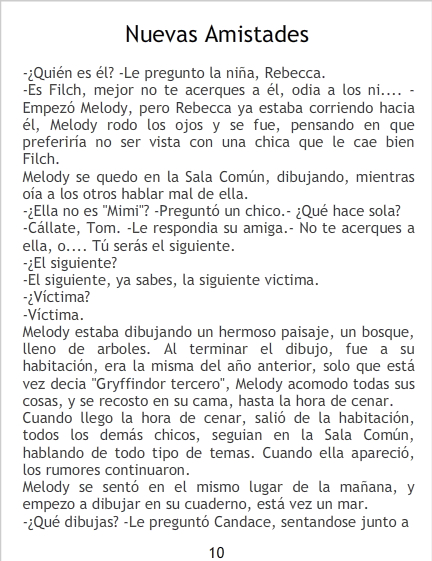 Nuevas Amistades

-¿Quién es él? -Le pregunto la niña, Rebecca.

-Es Filch, mejor no te acerques a él, odia a los ni.... -Empezó Melody, pero Rebecca ya estaba corriendo hacia él, Melody rodo los ojos y se fue, pensando en que preferiría no ser vista con una chica que le cae bien Filch.

Melody se quedo en la Sala Común, dibujando, mientras oía a los otros hablar mal de ella.

-¿Ella no es "Mimi"? -Preguntó un chico.- ¿Qué hace sola?

-Cállate, Tom. -Le respondia su amiga.- No te acerques a ella, o.... Tú serás el siguiente.

-¿El siguiente?

-El siguiente, ya sabes, la siguiente victima.

-¿Víctima?

-Víctima.

Melody estaba dibujando un hermoso paisaje, un bosque, lleno de arboles. Al terminar el dibujo, fue a su habitación, era la misma del año anterior, solo que está vez decia "Gryffindor tercero", Melody acomodo todas sus cosas, y se recosto en su cama, hasta la hora de cenar.

Cuando llego la hora de cenar, salió de la habitación, todos los demás chicos, seguian en la Sala Común, hablando de todo tipo de temas. Cuando ella apareció, los rumores continuaron.

Melody se sentó en el mismo lugar de la mañana, y empezo a dibujar en su cuaderno, está vez un mar.

-¿Qué dibujas? -Le preguntó Candace, sentandose junto a

10